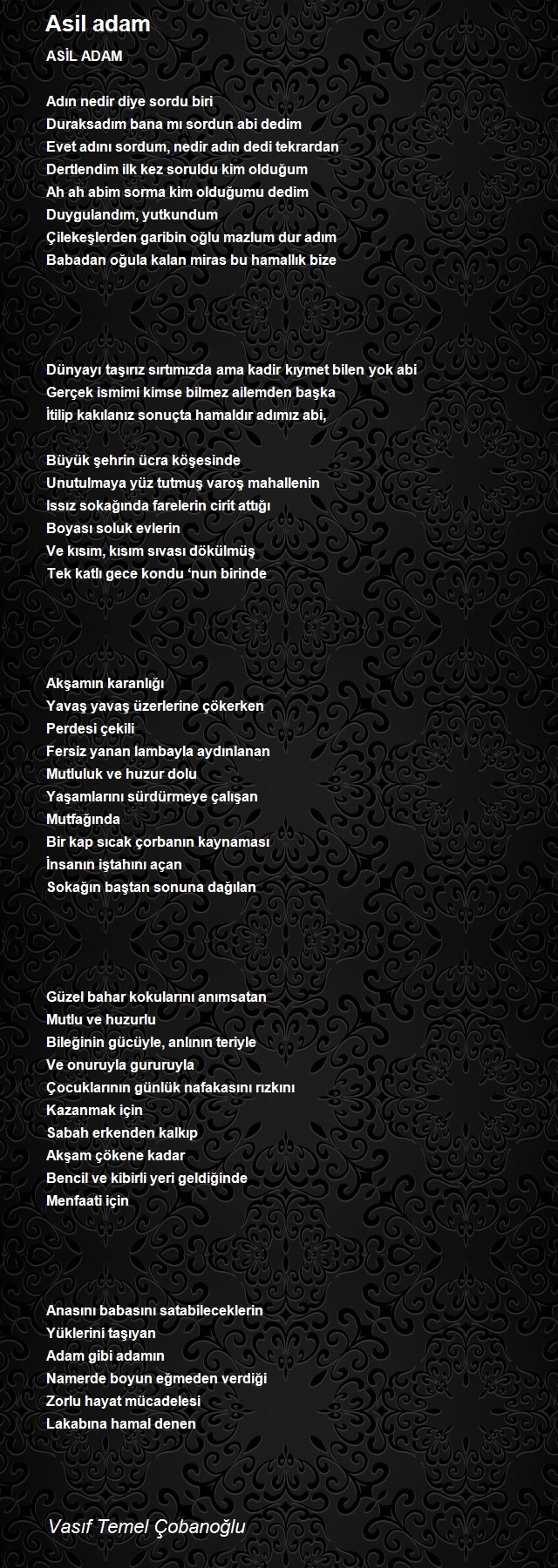 Asil adam

ASİL ADAM

Adın nedir diye sordu biri
Duraksadım bana mı sordun abi dedim
Evet adını sordum, nedir adın dedi tekrardan
Dertlendim ilk kez soruldu kim olduğum
Ah ah abim sorma kim olduğumu dedim
Duygulandım, yutkundum
Çilekeşlerden garibin oğlu mazlum dur adım
Babadan oğula kalan miras bu hamallık bize

Dünyayı taşırız sırtımızda ama kadir kıymet bilen yok abi
Gerçek ismimi kimse bilmez ailemden başka
İtilip kakılanız sonuçta hamaldır adımız abi,

Büyük şehrin ücra köşesinde
Unutulmaya yüz tutmuş varoş mahallenin
Issız sokağında farelerin cirit attığı
Boyası soluk evlerin
Ve kısım, kısım sıvası dökülmüş
Tek katlı gece kondu ‘nun birinde

Akşamın karanlığı
Yavaş yavaş üzerlerine çökerken
Perdesi çekili
Fersiz yanan lambayla aydınlanan
Mutluluk ve huzur dolu
Yaşamlarını sürdürmeye çalışan
Mutfağında
Bir kap sıcak çorbanın kaynaması
İnsanın iştahını açan
Sokağın baştan sonuna dağılan

Güzel bahar kokularını anımsatan
Mutlu ve huzurlu
Bileğinin gücüyle, anlının teriyle
Ve onuruyla gururuyla
Çocuklarının günlük nafakasını rızkını
Kazanmak için
Sabah erkenden kalkıp
Akşam çökene kadar
Bencil ve kibirli yeri geldiğinde
Menfaati için

Anasını babasını satabileceklerin
Yüklerini taşıyan
Adam gibi adamın
Namerde boyun eğmeden verdiği
Zorlu hayat mücadelesi
Lakabına hamal denen

Vasıf Temel Çobanoğlu